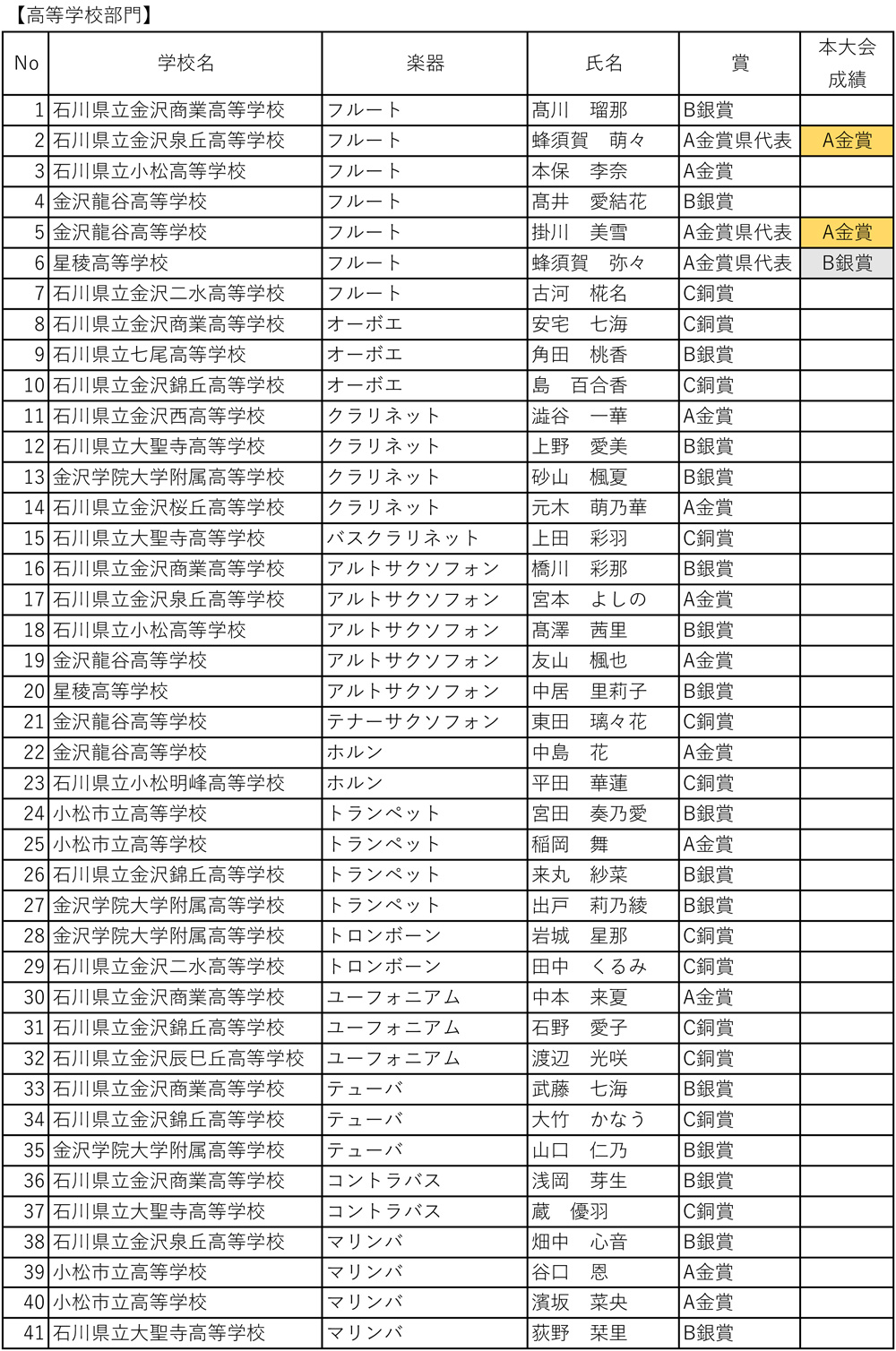 【高等学校部門】

| No | 学校名 | 楽器 | 氏名 | 賞 | 本大会成績 |
|---|---|---|---|---|---|
| 1 | 石川県立金沢商業高等学校 | フルート | 髙川　瑠那 | B銀賞 | |
| 2 | 石川県立金沢泉丘高等学校 | フルート | 蜂須賀　萌々 | A金賞県代表 | A金賞 |
| 3 | 石川県立小松高等学校 | フルート | 本保　李奈 | A金賞 | |
| 4 | 金沢龍谷高等学校 | フルート | 髙井　愛結花 | B銀賞 | |
| 5 | 金沢龍谷高等学校 | フルート | 掛川　美雪 | A金賞県代表 | A金賞 |
| 6 | 星稜高等学校 | フルート | 蜂須賀　弥々 | A金賞県代表 | B銀賞 |
| 7 | 石川県立金沢二水高等学校 | フルート | 古河　椛名 | C銅賞 | |
| 8 | 石川県立金沢商業高等学校 | オーボエ | 安宅　七海 | C銅賞 | |
| 9 | 石川県立七尾高等学校 | オーボエ | 角田　桃香 | B銀賞 | |
| 10 | 石川県立金沢錦丘高等学校 | オーボエ | 島　百合香 | C銅賞 | |
| 11 | 石川県立金沢西高等学校 | クラリネット | 澁谷　一華 | A金賞 | |
| 12 | 石川県立大聖寺高等学校 | クラリネット | 上野　愛美 | B銀賞 | |
| 13 | 金沢学院大学附属高等学校 | クラリネット | 砂山　楓夏 | B銀賞 | |
| 14 | 石川県立金沢桜丘高等学校 | クラリネット | 元木　萌乃華 | A金賞 | |
| 15 | 石川県立大聖寺高等学校 | バスクラリネット | 上田　彩羽 | C銅賞 | |
| 16 | 石川県立金沢商業高等学校 | アルトサクソフォン | 橋川　彩那 | B銀賞 | |
| 17 | 石川県立金沢泉丘高等学校 | アルトサクソフォン | 宮本　よしの | A金賞 | |
| 18 | 石川県立小松高等学校 | アルトサクソフォン | 髙澤　茜里 | B銀賞 | |
| 19 | 金沢龍谷高等学校 | アルトサクソフォン | 友山　楓也 | A金賞 | |
| 20 | 星稜高等学校 | アルトサクソフォン | 中居　里莉子 | B銀賞 | |
| 21 | 金沢龍谷高等学校 | テナーサクソフォン | 東田　璃々花 | C銅賞 | |
| 22 | 金沢龍谷高等学校 | ホルン | 中島　花 | A金賞 | |
| 23 | 石川県立小松明峰高等学校 | ホルン | 平田　華蓮 | C銅賞 | |
| 24 | 小松市立高等学校 | トランペット | 宮田　奏乃愛 | B銀賞 | |
| 25 | 小松市立高等学校 | トランペット | 稲岡　舞 | A金賞 | |
| 26 | 石川県立金沢錦丘高等学校 | トランペット | 来丸　紗菜 | B銀賞 | |
| 27 | 金沢学院大学附属高等学校 | トランペット | 出戸　莉乃綾 | B銀賞 | |
| 28 | 金沢学院大学附属高等学校 | トロンボーン | 岩城　星那 | C銅賞 | |
| 29 | 石川県立金沢二水高等学校 | トロンボーン | 田中　くるみ | C銅賞 | |
| 30 | 石川県立金沢商業高等学校 | ユーフォニアム | 中本　来夏 | A金賞 | |
| 31 | 石川県立金沢錦丘高等学校 | ユーフォニアム | 石野　愛子 | C銅賞 | |
| 32 | 石川県立金沢辰巳丘高等学校 | ユーフォニアム | 渡辺　光咲 | C銅賞 | |
| 33 | 石川県立金沢商業高等学校 | テューバ | 武藤　七海 | B銀賞 | |
| 34 | 石川県立金沢錦丘高等学校 | テューバ | 大竹　かなう | C銅賞 | |
| 35 | 金沢学院大学附属高等学校 | テューバ | 山口　仁乃 | B銀賞 | |
| 36 | 石川県立金沢商業高等学校 | コントラバス | 浅岡　芽生 | B銀賞 | |
| 37 | 石川県立大聖寺高等学校 | コントラバス | 蔵　優羽 | C銅賞 | |
| 38 | 石川県立金沢泉丘高等学校 | マリンバ | 畑中　心音 | B銀賞 | |
| 39 | 小松市立高等学校 | マリンバ | 谷口　恩 | A金賞 | |
| 40 | 小松市立高等学校 | マリンバ | 濱坂　菜央 | A金賞 | |
| 41 | 石川県立大聖寺高等学校 | マリンバ | 荻野　栞里 | B銀賞 | |